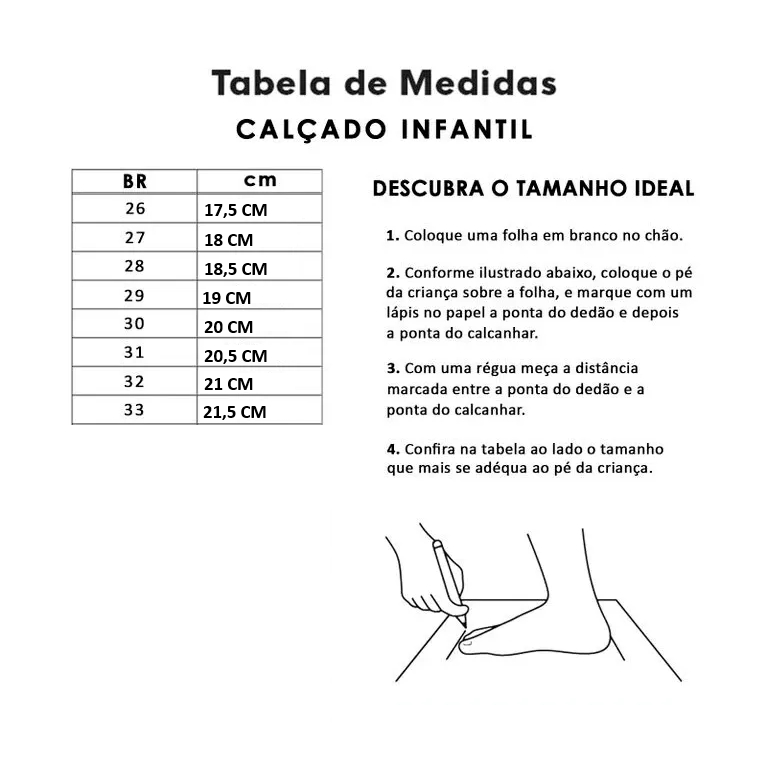 Tabela de Medidas

CALÇADO INFANTIL

| BR | cm |
|---|---|
| 26 | 17,5 CM |
| 27 | 18 CM |
| 28 | 18,5 CM |
| 29 | 19 CM |
| 30 | 20 CM |
| 31 | 20,5 CM |
| 32 | 21 CM |
| 33 | 21,5 CM |

DESCUBRA O TAMANHO IDEAL

1. Coloque uma folha em branco no chão.

2. Conforme ilustrado abaixo, coloque o pé da criança sobre a folha, e marque com um lápis no papel a ponta do dedão e depois a ponta do calcanhar.

3. Com uma régua meça a distância marcada entre a ponta do dedão e a ponta do calcanhar.

4. Confira na tabela ao lado o tamanho que mais se adéqua ao pé da criança.